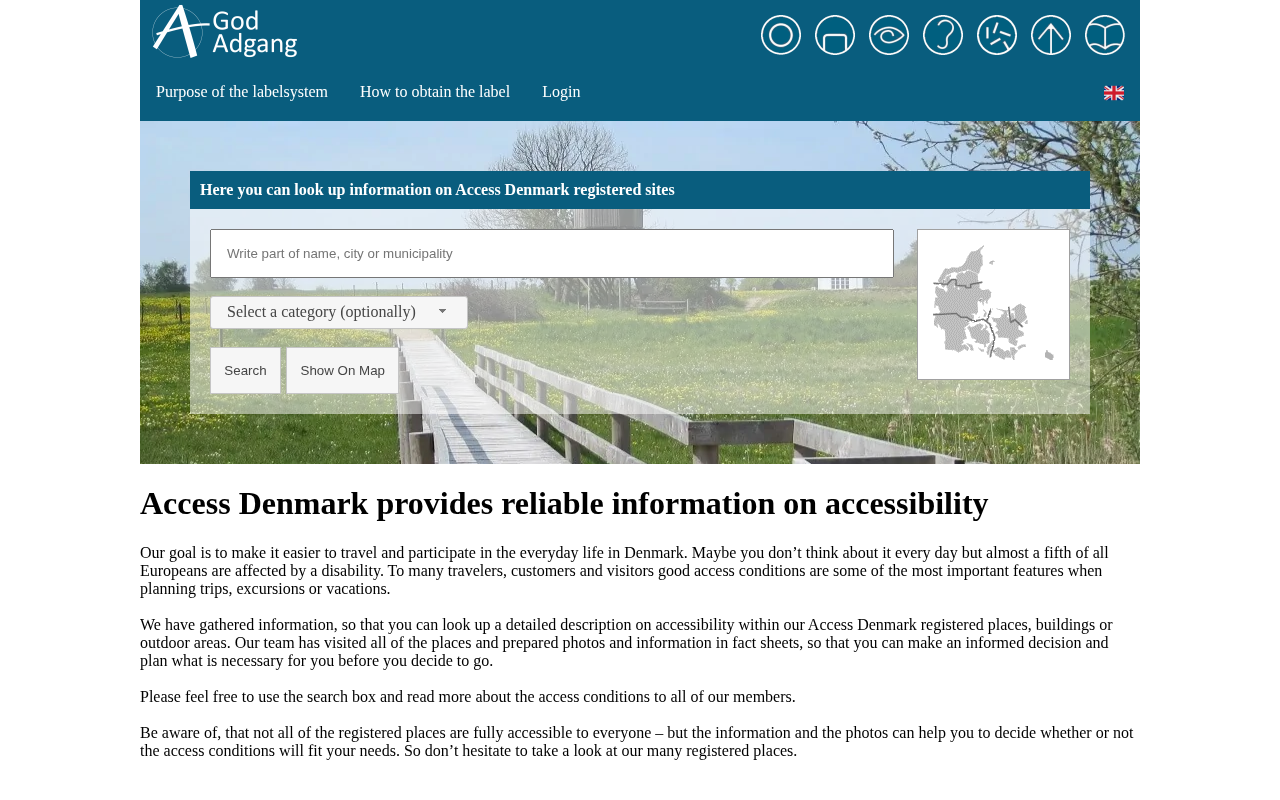 God Adgang

Purpose of the labelsystem How to obtain the label Login

Here you can look up information on Access Denmark registered sites

Write part of name, city or municipality

Select a category (optionally)

Search Show On Map

Access Denmark provides reliable information on accessibility

Our goal is to make it easier to travel and participate in the everyday life in Denmark. Maybe you don’t think about it every day but almost a fifth of all Europeans are affected by a disability. To many travelers, customers and visitors good access conditions are some of the most important features when planning trips, excursions or vacations.

We have gathered information, so that you can look up a detailed description on accessibility within our Access Denmark registered places, buildings or outdoor areas. Our team has visited all of the places and prepared photos and information in fact sheets, so that you can make an informed decision and plan what is necessary for you before you decide to go.

Please feel free to use the search box and read more about the access conditions to all of our members.

Be aware of, that not all of the registered places are fully accessible to everyone – but the information and the photos can help you to decide whether or not the access conditions will fit your needs. So don’t hesitate to take a look at our many registered places.